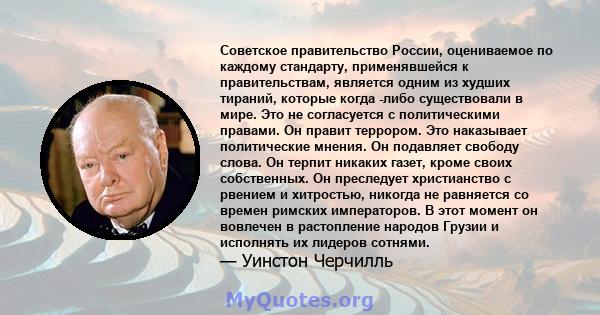 Советское правительство России, оцениваемое по каждому стандарту, применявшейся к правительствам, является одним из худших тираний, которые когда -либо существовали в мире. Это не согласуется с политическими правами. Он правит террором. Это наказывает политические мнения. Он подавляет свободу слова. Он терпит никаких газет, кроме своих собственных. Он преследует христианство с рвением и хитростью, никогда не равняется со времен римских императоров. В этот момент он вовлечен в растопление народов Грузии и исполнять их лидеров сотнями.
— Уинстон Черчилль

MyQuotes.org